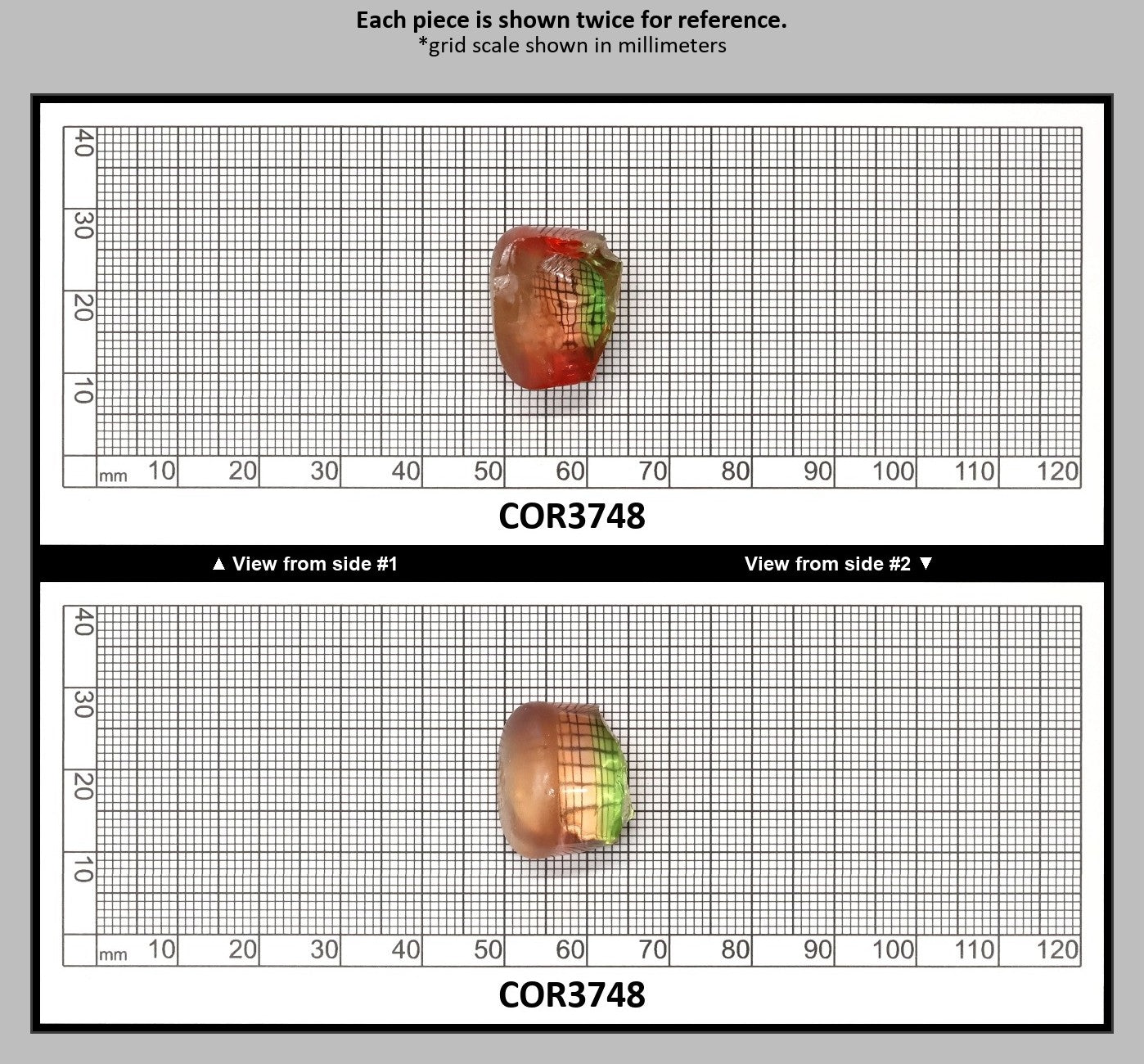 Each piece is shown twice for reference.
*grid scale shown in millimeters

40
30
20
10
mm 10 20 30 40 50 60 70 80 90 100 110 120

COR3748

▲ View from side #1

View from side #2 ▼

40
30
20
10
mm 10 20 30 40 50 60 70 80 90 100 110 120

COR3748